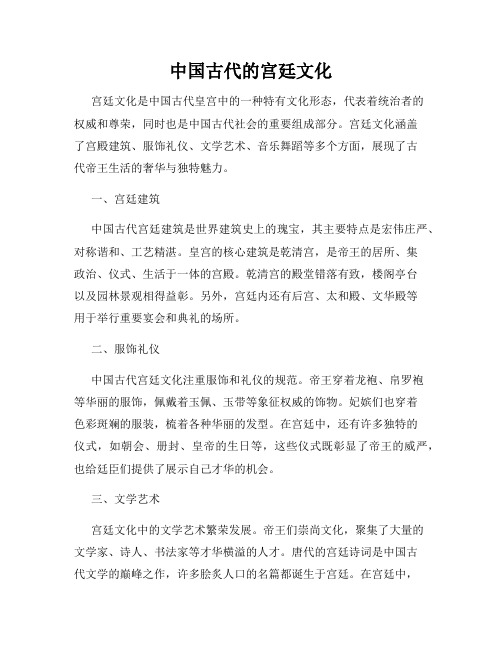 中国古代的宫廷文化

宫廷文化是中国古代皇宫中的一种特有文化形态，代表着统治者的权威和尊荣，同时也是中国古代社会的重要组成部分。宫廷文化涵盖了宫殿建筑、服饰礼仪、文学艺术、音乐舞蹈等多个方面，展现了古代帝王生活的奢华与独特魅力。

一、宫廷建筑

中国古代宫廷建筑是世界建筑史上的瑰宝，其主要特点是宏伟庄严、对称谐和、工艺精湛。皇宫的核心建筑是乾清宫，是帝王的居所、集政治、仪式、生活于一体的宫殿。乾清宫的殿堂错落有致，楼阁亭台以及园林景观相得益彰。另外，宫廷内还有后宫、太和殿、文华殿等用于举行重要宴会和典礼的场所。

二、服饰礼仪

中国古代宫廷文化注重服饰和礼仪的规范。帝王穿着龙袍、帛罗袍等华丽的服饰，佩戴着玉佩、玉带等象征权威的饰物。妃嫔们也穿着色彩斑斓的服装，梳着各种华丽的发型。在宫廷中，还有许多独特的仪式，如朝会、册封、皇帝的生日等，这些仪式既彰显了帝王的威严，也给廷臣们提供了展示自己才华的机会。

三、文学艺术

宫廷文化中的文学艺术繁荣发展。帝王们崇尚文化，聚集了大量的文学家、诗人、书法家等才华横溢的人才。唐代的宫廷诗词是中国古代文学的巅峰之作，许多脍炙人口的名篇都诞生于宫廷。在宫廷中，